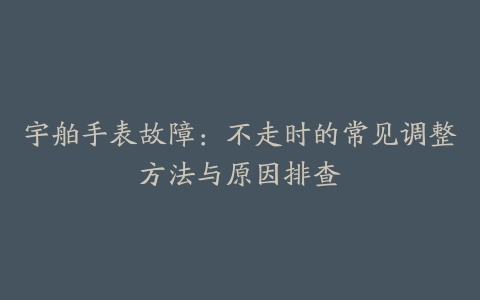 宇舶手表故障：不走时的常见调整方法与原因排查